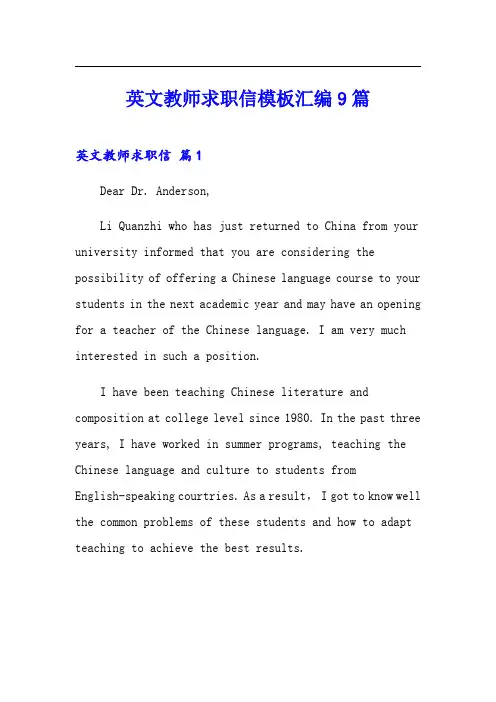 英文教师求职信模板汇编9篇

英文教师求职信 篇1

Dear Dr. Anderson,

Li Quanzhi who has just returned to China from your university informed that you are considering the possibility of offering a Chinese language course to your students in the next academic year and may have an opening for a teacher of the Chinese language. I am very much interested in such a position.

I have been teaching Chinese literature and composition at college level since 1980. In the past three years, I have worked in summer programs, teaching the Chinese language and culture to students from English-speaking courtries. As a result, I got to know well the common problems of these students and how to adapt teaching to achieve the best results.